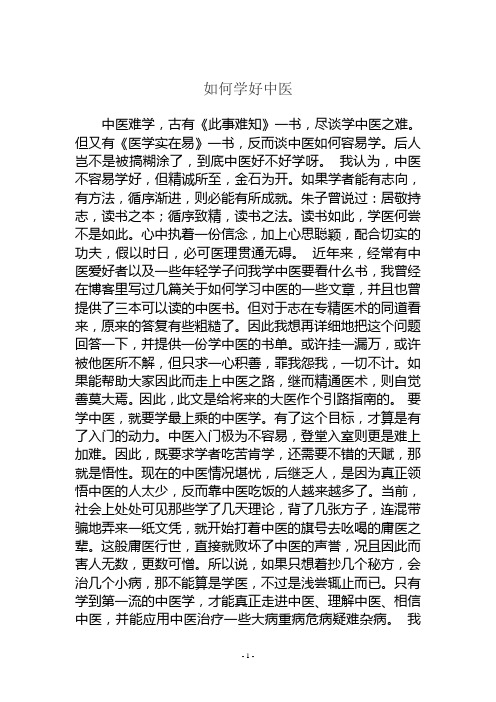 如何学好中医

中医难学，古有《此事难知》一书，尽谈学中医之难。但又有《医学实在易》一书，反而谈中医如何容易学。后人岂不是被搞糊涂了，到底中医好不好学呀。 我认为，中医不容易学好，但精诚所至，金石为开。如果学者能有志向，有方法，循序渐进，则必能有所成就。朱子曾说过：居敬持志，读书之本；循序致精，读书之法。读书如此，学医何尝不是如此。心中执着一份信念，加上心思聪颖，配合切实的功夫，假以时日，必可医理贯通无碍。 近年来，经常有中医爱好者以及一些年轻学子问我学中医要看什么书，我曾经在博客里写过几篇关于如何学习中医的一些文章，并且也曾提供了三本可以读的中医书。但对于志在专精医术的同道看来，原来的答复有些粗糙了。因此我想再详细地把这个问题回答一下，并提供一份学中医的书单。或许挂一漏万，或许被他医所不解，但只求一心积善，罪我怨我，一切不计。如果能帮助大家因此而走上中医之路，继而精通医术，则自觉善莫大焉。因此，此文是给将来的大医作个引路指南的。 要学中医，就要学最上乘的中医学。有了这个目标，才算是有了入门的动力。中医入门极为不容易，登堂入室则更是难上加难。因此，既要求学者吃苦肯学，还需要不错的天赋，那就是悟性。现在的中医情况堪忧，后继乏人，是因为真正领悟中医的人太少，反而靠中医吃饭的人越来越多了。当前，社会上处处可见那些学了几天理论，背了几张方子，连混带骗地弄来一纸文凭，就开始打着中医的旗号去吆喝的庸医之辈。这般庸医行世，直接就败坏了中医的声誉，况且因此而害人无数，更数可憎。所以说，如果只想着抄几个秘方，会治几个小病，那不能算是学医，不过是浅尝辄止而已。只有学到第一流的中医学，才能真正走进中医、理解中医、相信中医，并能应用中医治疗一些大病重病危病疑难杂病。 我

- 1 -